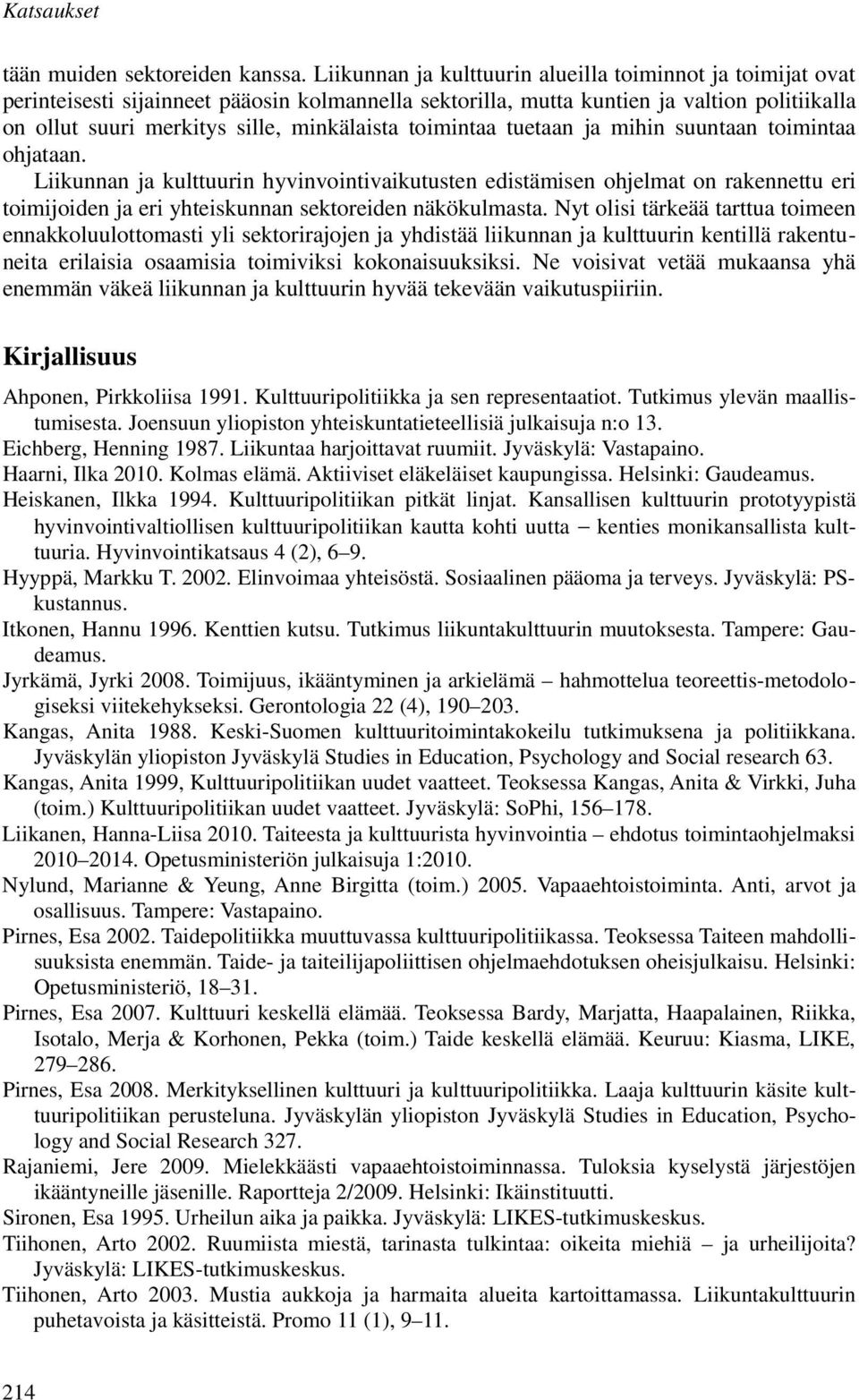 Katsaukset

tään muiden sektoreiden kanssa. Liikunnan ja kulttuurin alueilla toiminnot ja toimijat ovat perinteisesti sijainneet pääosin kolmannella sektorilla, mutta kuntien ja valtion politiikalla on ollut suuri merkitys sille, minkälaista toimintaa tuetaan ja mihin suuntaan toimintaa ohjataan.
Liikunnan ja kulttuurin hyvinvointivaikutusten edistämisen ohjelmat on rakennettu eri toimijoiden ja eri yhteiskunnan sektoreiden näkökulmasta. Nyt olisi tärkeää tarttua toimeen ennakkoluulottomasti yli sektorirajojen ja yhdistää liikunnan ja kulttuurin kentillä rakentuneita erilaisia osaamisia toimiviksi kokonaisuuksiksi. Ne voisivat vetää mukaansa yhä enemmän väkeä liikunnan ja kulttuurin hyvää tekevään vaikutuspiiriin.

Kirjallisuus

Ahponen, Pirkkoliisa 1991. Kulttuuripolitiikka ja sen representaatiot. Tutkimus ylevän maallistumisesta. Joensuun yliopiston yhteiskuntatieteellisiä julkaisuja n:o 13.
Eichberg, Henning 1987. Liikuntaa harjoittavat ruumiit. Jyväskylä: Vastapaino.
Haarni, Ilka 2010. Kolmas elämä. Aktiiviset eläkeläiset kaupungissa. Helsinki: Gaudeamus.
Heiskanen, Ilkka 1994. Kulttuuripolitiikan pitkät linjat. Kansallisen kulttuurin prototyypistä hyvinvointivaltiollisen kulttuuripolitiikan kautta kohti uutta – kenties monikansallista kulttuuria. Hyvinvointikatsaus 4 (2), 6–9.
Hyyppä, Markku T. 2002. Elinvoimaa yhteisöstä. Sosiaalinen pääoma ja terveys. Jyväskylä: PS-kustannus.
Itkonen, Hannu 1996. Kenttien kutsu. Tutkimus liikuntakulttuurin muutoksesta. Tampere: Gaudeamus.
Jyrkämä, Jyrki 2008. Toimijuus, ikääntyminen ja arkielämä – hahmottelua teoreettis-metodologiseksi viitekehykseksi. Gerontologia 22 (4), 190–203.
Kangas, Anita 1988. Keski-Suomen kulttuuritoimintakokeilu tutkimuksena ja politiikkana. Jyväskylän yliopiston Jyväskylä Studies in Education, Psychology and Social research 63.
Kangas, Anita 1999, Kulttuuripolitiikan uudet vaatteet. Teoksessa Kangas, Anita & Virkki, Juha (toim.) Kulttuuripolitiikan uudet vaatteet. Jyväskylä: SoPhi, 156–178.
Liikanen, Hanna-Liisa 2010. Taiteesta ja kulttuurista hyvinvointia – ehdotus toimintaohjelmaksi 2010–2014. Opetusministeriön julkaisuja 1:2010.
Nylund, Marianne & Yeung, Anne Birgitta (toim.) 2005. Vapaaehtoistoiminta. Anti, arvot ja osallisuus. Tampere: Vastapaino.
Pirnes, Esa 2002. Taidepolitiikka muuttuvassa kulttuuripolitiikassa. Teoksessa Taiteen mahdollisuuksista enemmän. Taide- ja taiteilijapoliittisen ohjelmaehdotuksen oheisjulkaisu. Helsinki: Opetusministeriö, 18–31.
Pirnes, Esa 2007. Kulttuuri keskellä elämää. Teoksessa Bardy, Marjatta, Haapalainen, Riikka, Isotalo, Merja & Korhonen, Pekka (toim.) Taide keskellä elämää. Keuruu: Kiasma, LIKE, 279–286.
Pirnes, Esa 2008. Merkityksellinen kulttuuri ja kulttuuripolitiikka. Laaja kulttuurin käsite kulttuuripolitiikan perusteluna. Jyväskylän yliopiston Jyväskylä Studies in Education, Psychology and Social Research 327.
Rajaniemi, Jere 2009. Mielekkäästi vapaaehtoistoiminnassa. Tuloksia kyselystä järjestöjen ikääntyneille jäsenille. Raportteja 2/2009. Helsinki: Ikäinstituutti.
Sironen, Esa 1995. Urheilun aika ja paikka. Jyväskylä: LIKES-tutkimuskeskus.
Tiihonen, Arto 2002. Ruumiista miestä, tarinasta tulkintaa: oikeita miehiä – ja urheilijoita? Jyväskylä: LIKES-tutkimuskeskus.
Tiihonen, Arto 2003. Mustia aukkoja ja harmaita alueita kartoittamassa. Liikuntakulttuurin puhetavoista ja käsitteistä. Promo 11 (1), 9–11.

214